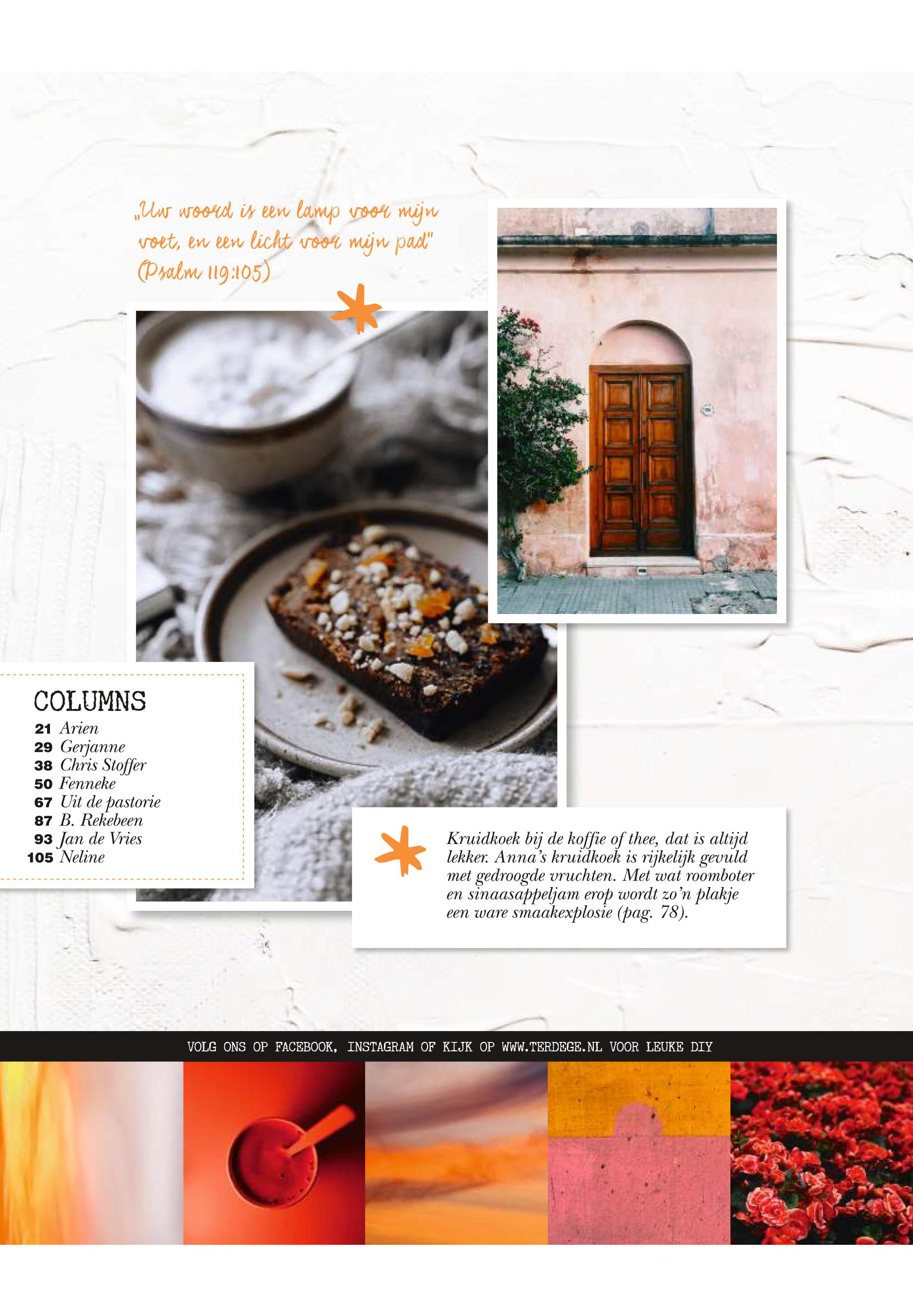 „Uw woord is een lamp voor mijn voet, en een licht voor mijn pad" (Psalm 119:105)

COLUMNS
21 Arien
29 Gerjanne
38 Chris Stoffer
50 Fenneke
67 Uit de pastorie
87 B. Rekebeen
93 Jan de Vries
105 Neline

Kruidkoek bij de koffie of thee, dat is altijd lekker. Anna's kruidkoek is rijkelijk gevuld met gedroogde vruchten. Met wat roomboter en sinaasappeljam erop wordt zo'n plakje een ware smaakexplosie (pag. 78).

VOLG ONS OP FACEBOOK, INSTAGRAM OF KIJK OP WWW.TERDEGE.NL VOOR LEUKE DIY